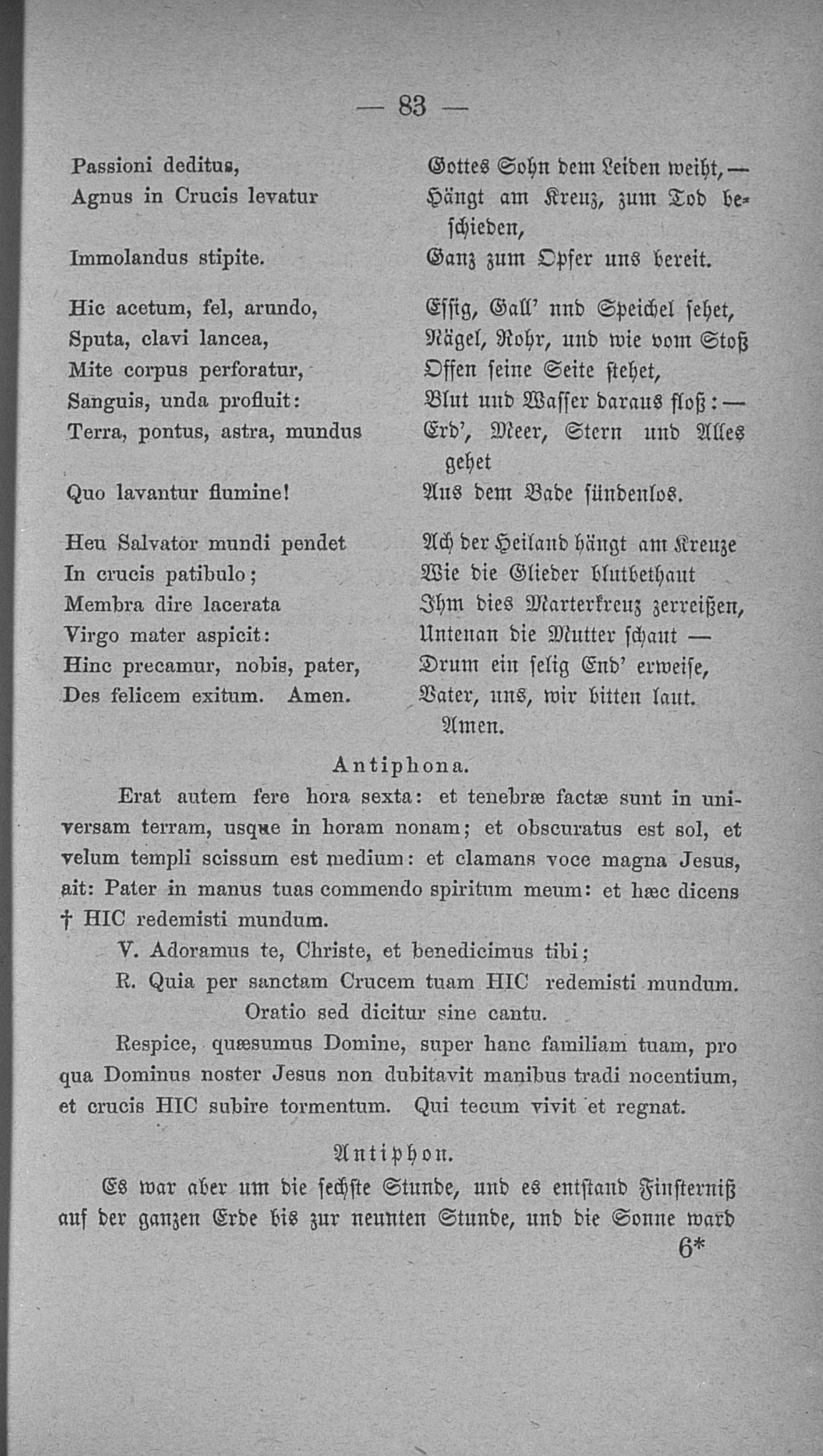 — 83 —

Passioni deditus,
Agnus in Crucis levatur

Immolandus stipite.

Hic acetum, fel, arundo,
Sputa, clavi lancea,
Mite corpus perforatur,
Sanguis, unda profluit:
Terra, pontus, astra, mundus

Quo lavantur flumine!

Heu Salvator mundi pendet
In crucis patibulo;
Membra dire lacerata
Virgo mater aspicit:
Hinc precamur, nobis, pater,
Des felicem exitum. Amen.

Gottes Sohn dem Leiden weiht, —
Hängt am Kreuz, zum Tod beschieden,
Ganz zum Opfer uns bereit.

Essig, Gall' nnd Speichel sehet,
Nägel, Rohr, und wie vom Stoß
Offen seine Seite stehet,
Blut und Wasser daraus floß: —
Erd', Meer, Stern und Alles gehet
Aus dem Bade sündenlos.

Ach der Heiland hängt am Kreuze
Wie die Glieder blutbethaut
Ihm dies Marterkreuz zerreißen,
Untenan die Mutter schaut —
Drum ein selig End' erweise,
Vater, uns, wir bitten laut.
Amen.

Antiphona.

Erat autem fere hora sexta: et tenebræ factæ sunt in universam terram, usque in horam nonam; et obscuratus est sol, et velum templi scissum est medium: et clamans voce magna Jesus, ait: Pater in manus tuas commendo spiritum meum: et hæc dicens † HIC redemisti mundum.

V. Adoramus te, Christe, et benedicimus tibi;

R. Quia per sanctam Crucem tuam HIC redemisti mundum.

Oratio sed dicitur sine cantu.

Respice, quæsumus Domine, super hanc familiam tuam, pro qua Dominus noster Jesus non dubitavit manibus tradi nocentium, et crucis HIC subire tormentum. Qui tecum vivit et regnat.

Antiphon.

Es war aber um die sechste Stunde, und es entstand Finsterniß auf der ganzen Erde bis zur neunten Stunde, und die Sonne ward

6*